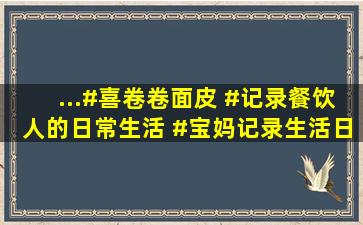 ...#喜卷卷面皮 #记录餐饮人的日常生活 #宝妈记录生活日